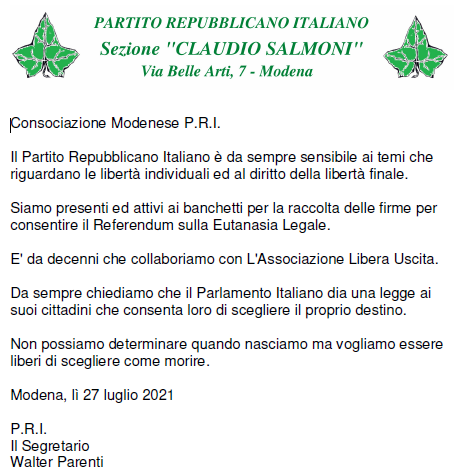 PARTITO REPUBBLICANO ITALIANO
Sezione "CLAUDIO SALMONI"
Via Belle Arti, 7 - Modena

Consociazione Modenese P.R.I.

Il Partito Repubblicano Italiano è da sempre sensibile ai temi che riguardano le libertà individuali ed al diritto della libertà finale.

Siamo presenti ed attivi ai banchetti per la raccolta delle firme per consentire il Referendum sulla Eutanasia Legale.

E' da decenni che collaboriamo con L'Associazione Libera Uscita.

Da sempre chiediamo che il Parlamento Italiano dia una legge ai suoi cittadini che consenta loro di scegliere il proprio destino.

Non possiamo determinare quando nasciamo ma vogliamo essere liberi di scegliere come morire.

Modena, lì 27 luglio 2021

P.R.I.
Il Segretario
Walter Parenti